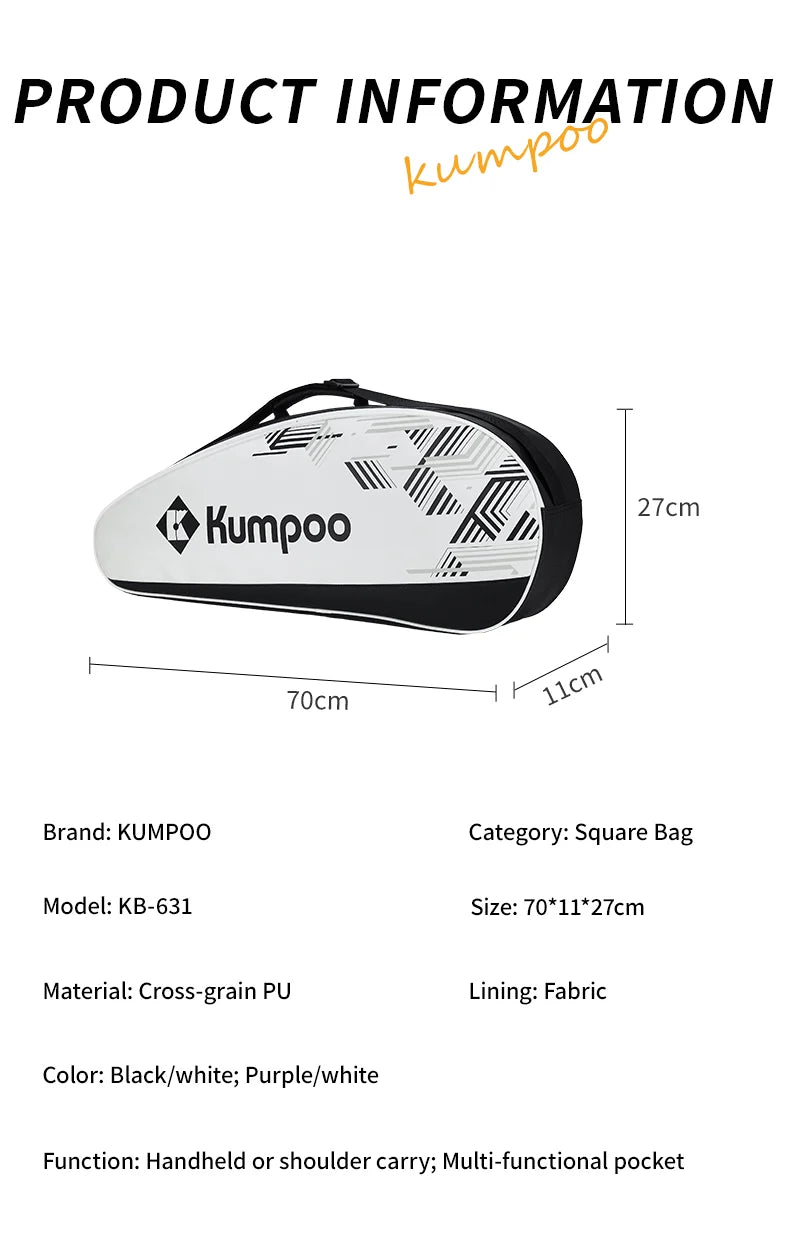 PRODUCT INFORMATION
kumpoo

Kumpoo

27cm

70cm

11cm

Brand: KUMPOO

Category: Square Bag

Model: KB-631

Size: 70*11*27cm

Material: Cross-grain PU

Lining: Fabric

Color: Black/white; Purple/white

Function: Handheld or shoulder carry; Multi-functional pocket